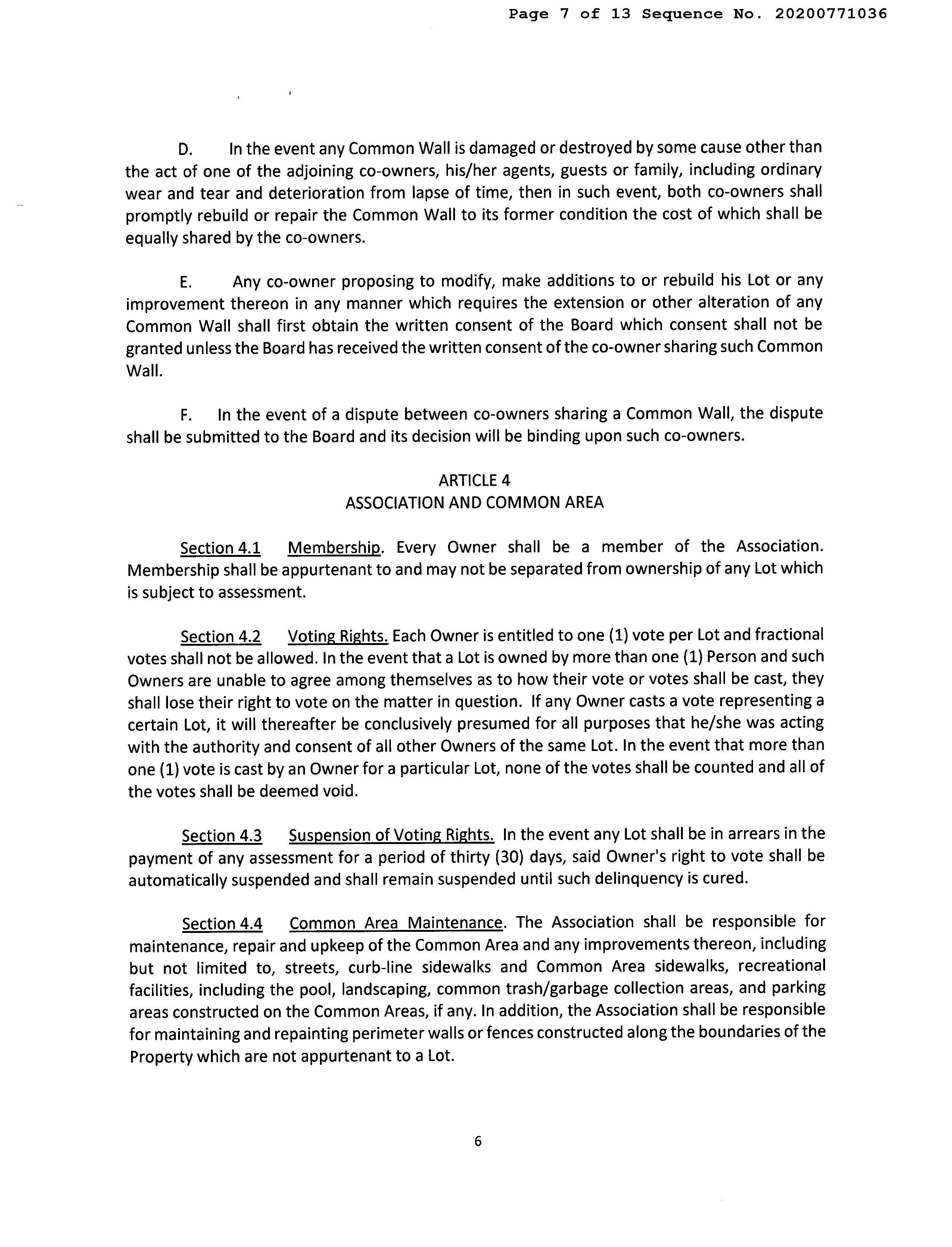 Page 7 of 13 Sequence No. 20200771036

D. In the event any Common Wall is damaged or destroyed by some cause other than the act of one of the adjoining co-owners, his/her agents, guests or family, including ordinary wear and tear and deterioration from lapse of time, then in such event, both co-owners shall promptly rebuild or repair the Common Wall to its former condition the cost of which shall be equally shared by the co-owners.

E. Any co-owner proposing to modify, make additions to or rebuild his Lot or any improvement thereon in any manner which requires the extension or other alteration of any Common Wall shall first obtain the written consent of the Board which consent shall not be granted unless the Board has received the written consent of the co-owner sharing such Common Wall.

F. In the event of a dispute between co-owners sharing a Common Wall, the dispute shall be submitted to the Board and its decision will be binding upon such co-owners.

ARTICLE 4
ASSOCIATION AND COMMON AREA

Section 4.1 Membership. Every Owner shall be a member of the Association. Membership shall be appurtenant to and may not be separated from ownership of any Lot which is subject to assessment.

Section 4.2 Voting Rights. Each Owner is entitled to one (1) vote per Lot and fractional votes shall not be allowed. In the event that a Lot is owned by more than one (1) Person and such Owners are unable to agree among themselves as to how their vote or votes shall be cast, they shall lose their right to vote on the matter in question. If any Owner casts a vote representing a certain Lot, it will thereafter be conclusively presumed for all purposes that he/she was acting with the authority and consent of all other Owners of the same Lot. In the event that more than one (1) vote is cast by an Owner for a particular Lot, none of the votes shall be counted and all of the votes shall be deemed void.

Section 4.3 Suspension of Voting Rights. In the event any Lot shall be in arrears in the payment of any assessment for a period of thirty (30) days, said Owner's right to vote shall be automatically suspended and shall remain suspended until such delinquency is cured.

Section 4.4 Common Area Maintenance. The Association shall be responsible for maintenance, repair and upkeep of the Common Area and any improvements thereon, including but not limited to, streets, curb-line sidewalks and Common Area sidewalks, recreational facilities, including the pool, landscaping, common trash/garbage collection areas, and parking areas constructed on the Common Areas, if any. In addition, the Association shall be responsible for maintaining and repainting perimeter walls or fences constructed along the boundaries of the Property which are not appurtenant to a Lot.

6